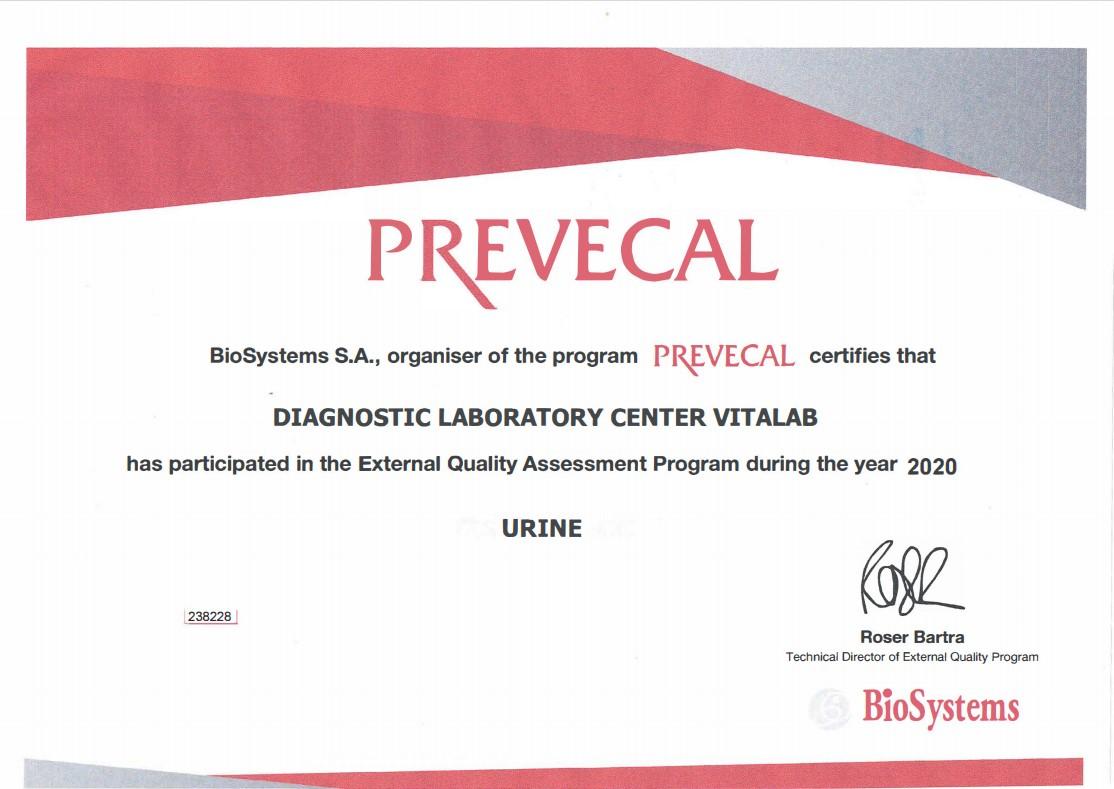 PREVECAL

BioSystems S.A., organiser of the program PREVECAL certifies that

DIAGNOSTIC LABORATORY CENTER VITALAB

has participated in the External Quality Assessment Program during the year 2020

URINE

238228

Roser Bartra
Technical Director of External Quality Program

BioSystems